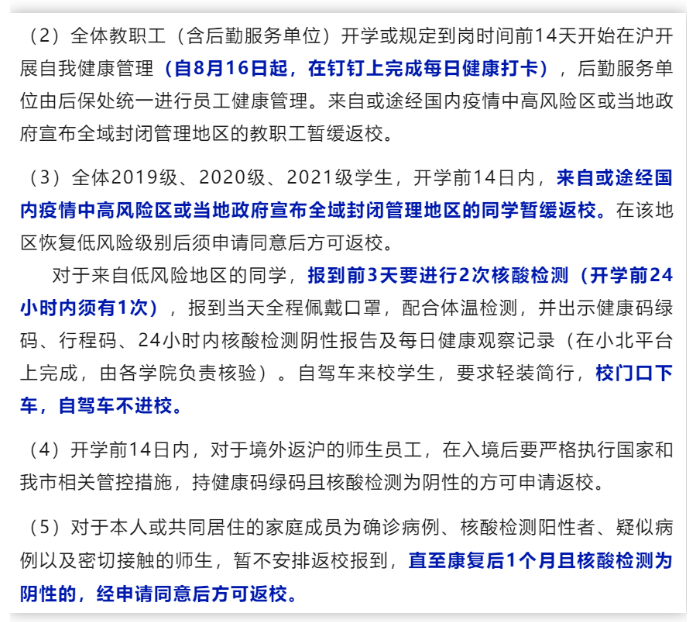 （2）全体教职工（含后勤服务单位）开学或规定到岗时间前14天开始在沪开展自我健康管理（自8月16日起，在钉钉上完成每日健康打卡），后勤服务单位由后保处统一进行员工健康管理。来自或途经国内疫情中高风险区或当地政府宣布全域封闭管理地区的教职工暂缓返校。

（3）全体2019级、2020级、2021级学生，开学前14日内，来自或途经国内疫情中高风险区或当地政府宣布全域封闭管理地区的同学暂缓返校。在该地区恢复低风险级别后须申请同意后方可返校。

对于来自低风险地区的同学，报到前3天要进行2次核酸检测（开学前24小时内须有1次），报到当天全程佩戴口罩，配合体温检测，并出示健康码绿码、行程码、24小时内核酸检测阴性报告及每日健康观察记录（在小北平台上完成，由各学院负责核验）。自驾车来校学生，要求轻装简行，校门口下车，自驾车不进校。

（4）开学前14日内，对于境外返沪的师生员工，在入境后要严格执行国家和我市相关管控措施，持健康码绿码且核酸检测为阴性的方可申请返校。

（5）对于本人或共同居住的家庭成员为确诊病例、核酸检测阳性者、疑似病例以及密切接触的师生，暂不安排返校报到，直至康复后1个月且核酸检测为阴性的，经申请同意后方可返校。